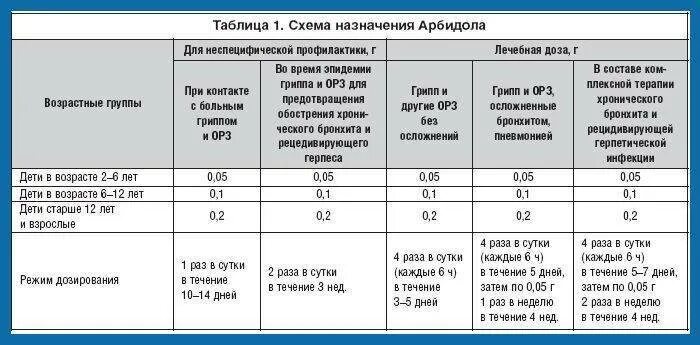 Таблица 1. Схема назначения Арбидола

| Возрастные группы | Для неспецифической профилактики, г | | Лечебная доза, г | | |
|---|---|---|---|---|---|
| | При контакте с больным гриппом и ОРЗ | Во время эпидемии гриппа и ОРЗ для предотвращения обострения хронического бронхита и рецедивирующего герпеса | Грипп и другие ОРЗ без осложнений | Грипп и ОРЗ, осложненные бронхитом, пневмонией | В составе комплексной терапии хронического бронхита и рецидивирующей герпетической инфекции |
| Дети в возрасте 2–6 лет | 0,05 | 0,05 | 0,05 | 0,05 | 0,05 |
| Дети в возрасте 6–12 лет | 0,1 | 0,1 | 0,1 | 0,1 | 0,1 |
| Дети старше 12 лет и взрослые | 0,2 | 0,2 | 0,2 | 0,2 | 0,2 |
| Режим дозирования | 1 раз в сутки в течение 10–14 дней | 2 раза в сутки в течение 3 нед. | 4 раза в сутки (каждые 6 ч) в течение 3–5 дней | 4 раза в сутки (каждые 6 ч) в течение 5 дней, затем по 0,05 г 1 раз в неделю в течение 4 нед. | 4 раза в сутки (каждые 6 ч) в течение 5–7 дней, затем по 0,05 г 2 раза в неделю в течение 4 нед. |